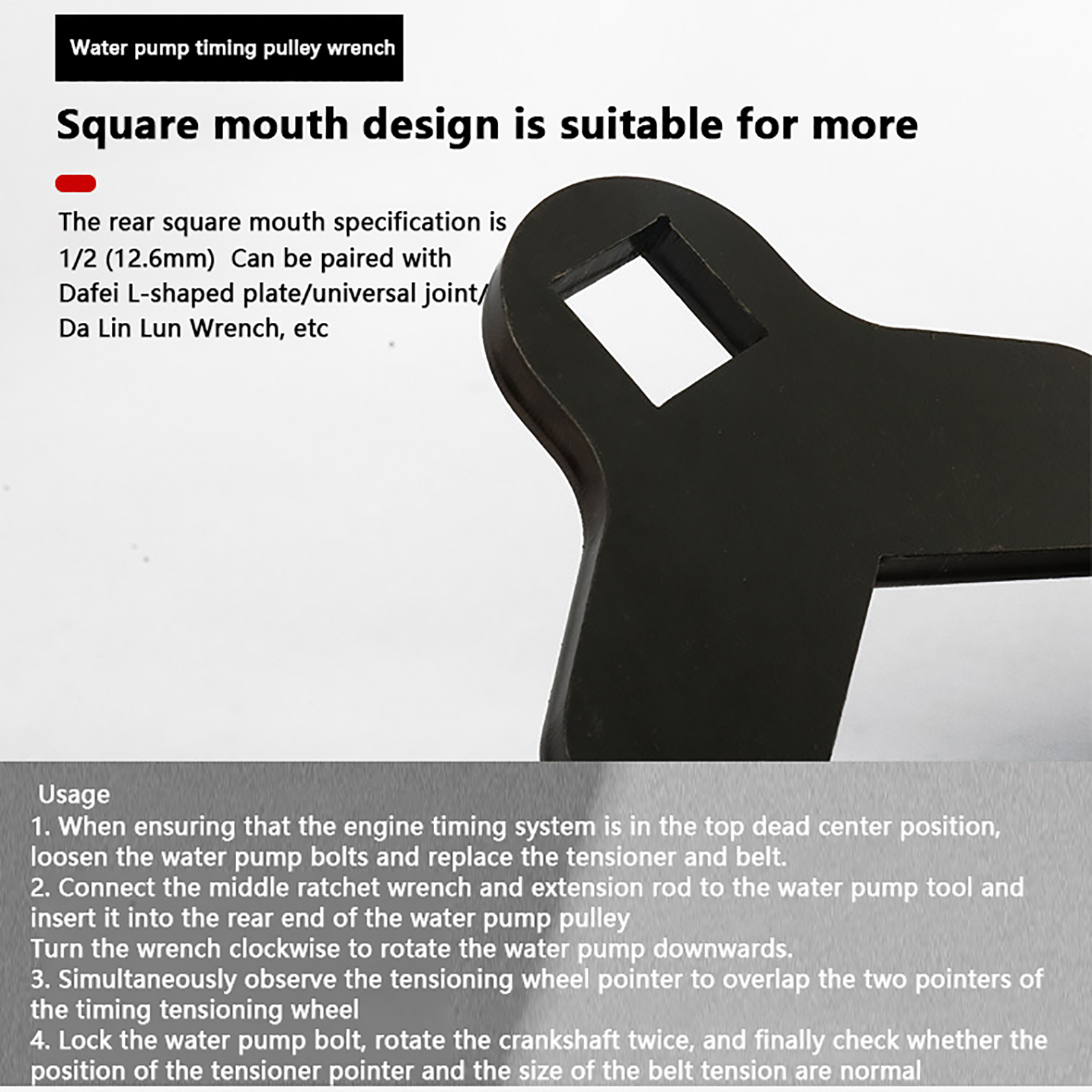 Water pump timing pulley wrench

Square mouth design is suitable for more

The rear square mouth specification is 1/2 (12.6mm) Can be paired with Dafei L-shaped plate/universal joint/ Da Lin Lun Wrench, etc

Usage
1. When ensuring that the engine timing system is in the top dead center position, loosen the water pump bolts and replace the tensioner and belt.
2. Connect the middle ratchet wrench and extension rod to the water pump tool and insert it into the rear end of the water pump pulley
Turn the wrench clockwise to rotate the water pump downwards.
3. Simultaneously observe the tensioning wheel pointer to overlap the two pointers of the timing tensioning wheel
4. Lock the water pump bolt, rotate the crankshaft twice, and finally check whether the position of the tensioner pointer and the size of the belt tension are normal